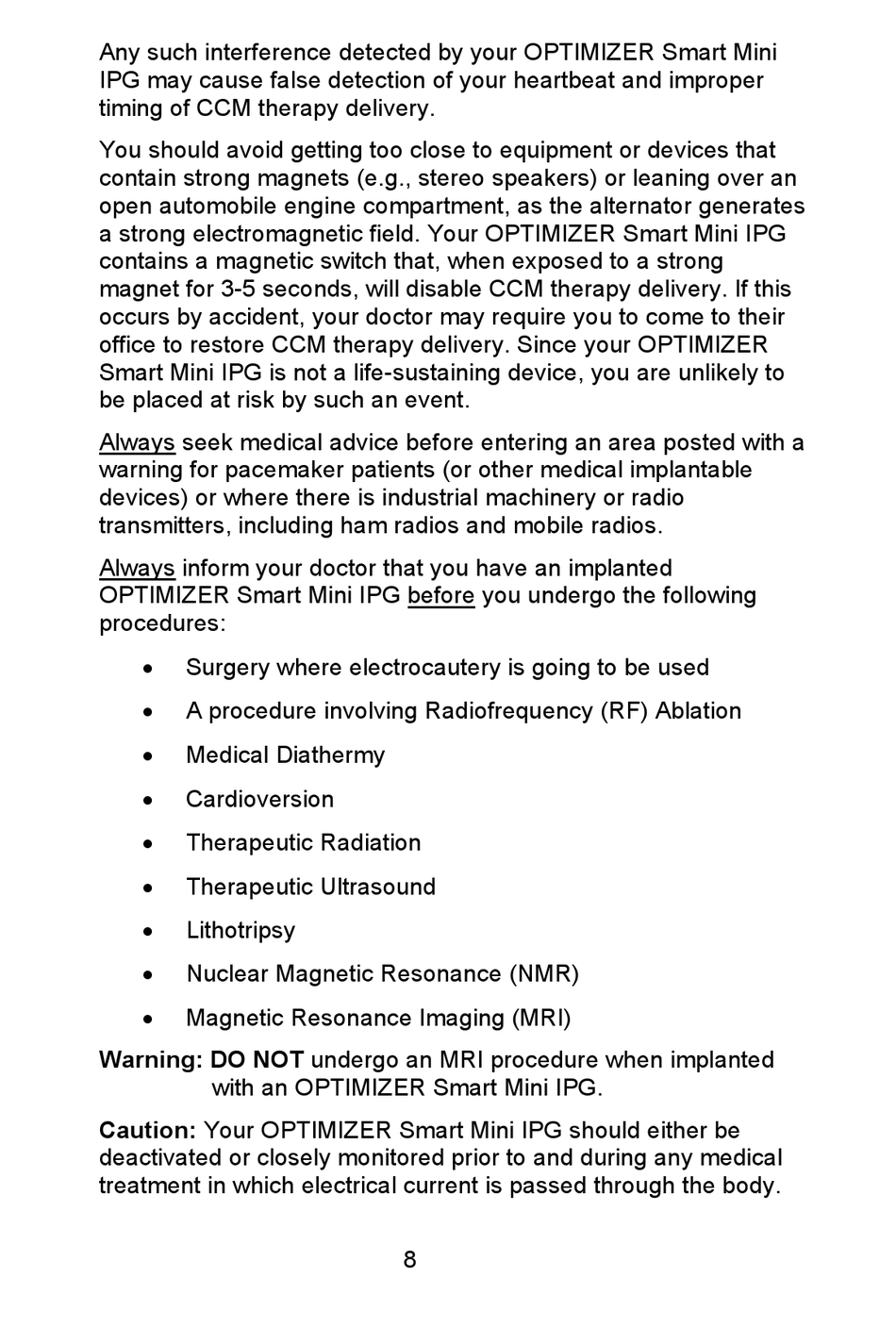 Any such interference detected by your OPTIMIZER Smart Mini IPG may cause false detection of your heartbeat and improper timing of CCM therapy delivery.

You should avoid getting too close to equipment or devices that contain strong magnets (e.g., stereo speakers) or leaning over an open automobile engine compartment, as the alternator generates a strong electromagnetic field. Your OPTIMIZER Smart Mini IPG contains a magnetic switch that, when exposed to a strong magnet for 3-5 seconds, will disable CCM therapy delivery. If this occurs by accident, your doctor may require you to come to their office to restore CCM therapy delivery. Since your OPTIMIZER Smart Mini IPG is not a life-sustaining device, you are unlikely to be placed at risk by such an event.

Always seek medical advice before entering an area posted with a warning for pacemaker patients (or other medical implantable devices) or where there is industrial machinery or radio transmitters, including ham radios and mobile radios.

Always inform your doctor that you have an implanted OPTIMIZER Smart Mini IPG before you undergo the following procedures:

• Surgery where electrocautery is going to be used
• A procedure involving Radiofrequency (RF) Ablation
• Medical Diathermy
• Cardioversion
• Therapeutic Radiation
• Therapeutic Ultrasound
• Lithotripsy
• Nuclear Magnetic Resonance (NMR)
• Magnetic Resonance Imaging (MRI)

Warning: DO NOT undergo an MRI procedure when implanted with an OPTIMIZER Smart Mini IPG.

Caution: Your OPTIMIZER Smart Mini IPG should either be deactivated or closely monitored prior to and during any medical treatment in which electrical current is passed through the body.

8